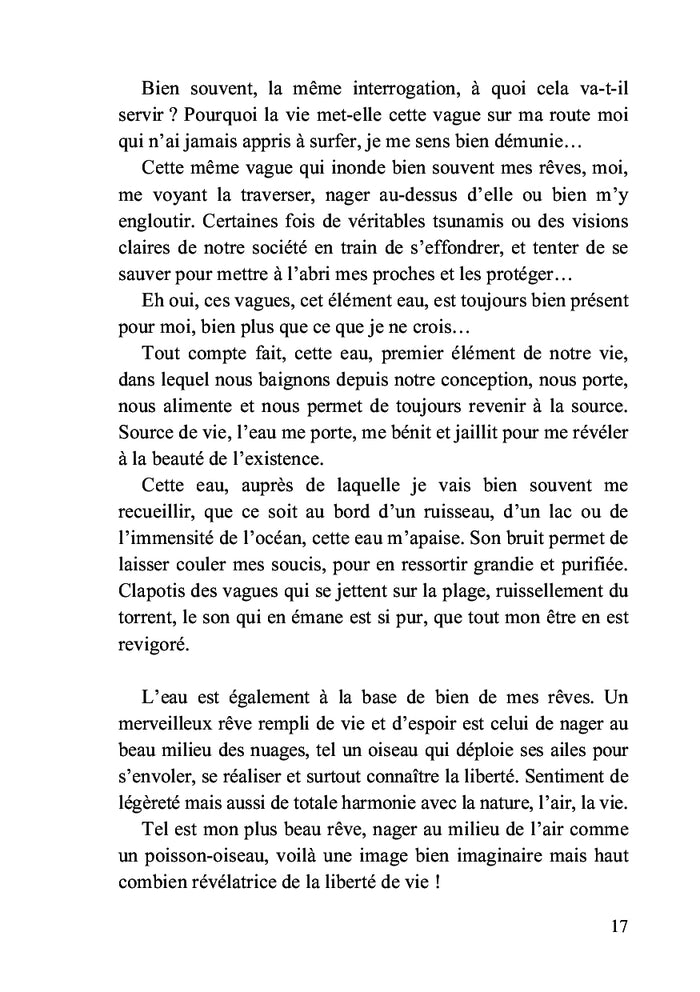 Bien souvent, la même interrogation, à quoi cela va-t-il servir ? Pourquoi la vie met-elle cette vague sur ma route moi qui n'ai jamais appris à surfer, je me sens bien démunie…

Cette même vague qui inonde bien souvent mes rêves, moi, me voyant la traverser, nager au-dessus d'elle ou bien m'y engloutir. Certaines fois de véritables tsunamis ou des visions claires de notre société en train de s'effondrer, et tenter de se sauver pour mettre à l'abri mes proches et les protéger…

Eh oui, ces vagues, cet élément eau, est toujours bien présent pour moi, bien plus que ce que je ne crois…

Tout compte fait, cette eau, premier élément de notre vie, dans lequel nous baignons depuis notre conception, nous porte, nous alimente et nous permet de toujours revenir à la source. Source de vie, l'eau me porte, me bénit et jaillit pour me révéler à la beauté de l'existence.

Cette eau, auprès de laquelle je vais bien souvent me recueillir, que ce soit au bord d'un ruisseau, d'un lac ou de l'immensité de l'océan, cette eau m'apaise. Son bruit permet de laisser couler mes soucis, pour en ressortir grandie et purifiée. Clapotis des vagues qui se jettent sur la plage, ruissellement du torrent, le son qui en émane est si pur, que tout mon être en est revigoré.

L'eau est également à la base de bien de mes rêves. Un merveilleux rêve rempli de vie et d'espoir est celui de nager au beau milieu des nuages, tel un oiseau qui déploie ses ailes pour s'envoler, se réaliser et surtout connaître la liberté. Sentiment de légèreté mais aussi de totale harmonie avec la nature, l'air, la vie.

Tel est mon plus beau rêve, nager au milieu de l'air comme un poisson-oiseau, voilà une image bien imaginaire mais haut combien révélatrice de la liberté de vie !

17